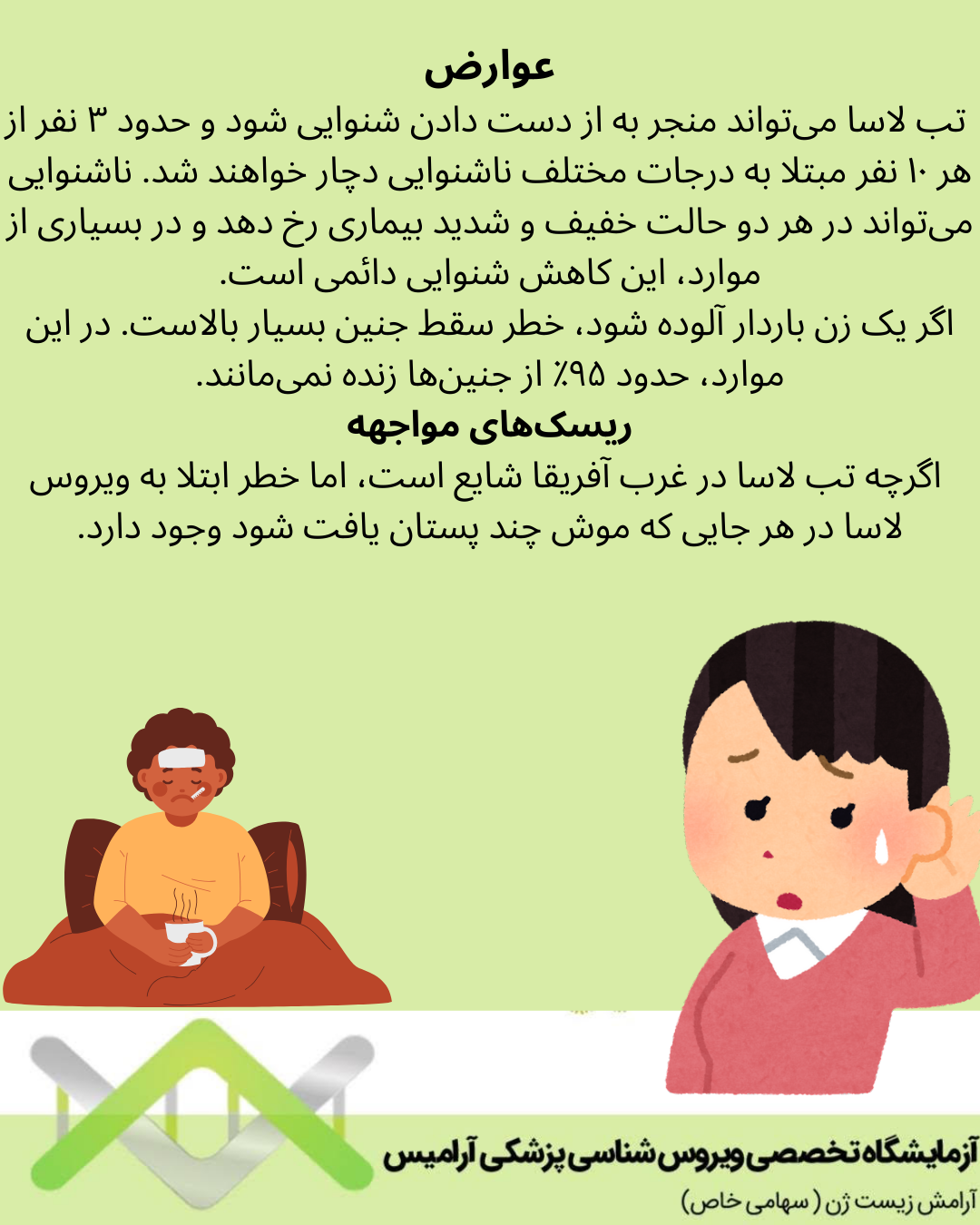 عوارض

تب لاسا می‌تواند منجر به از دست دادن شنوایی شود و حدود ۳ نفر از هر ۱۰ نفر مبتلا به درجات مختلف ناشنوایی دچار خواهند شد. ناشنوایی می‌تواند در هر دو حالت خفیف و شدید بیماری رخ دهد و در بسیاری از موارد، این کاهش شنوایی دائمی است.

اگر یک زن باردار آلوده شود، خطر سقط جنین بسیار بالاست. در این موارد، حدود ۹۵٪ از جنین‌ها زنده نمی‌مانند.

ریسک‌های مواجهه

اگرچه تب لاسا در غرب آفریقا شایع است، اما خطر ابتلا به ویروس لاسا در هر جایی که موش چند پستان یافت شود وجود دارد.

آزمایشگاه تخصصی ویروس شناسی پزشکی آرامیس

آرامش زیست ژن (سهامی خاص)